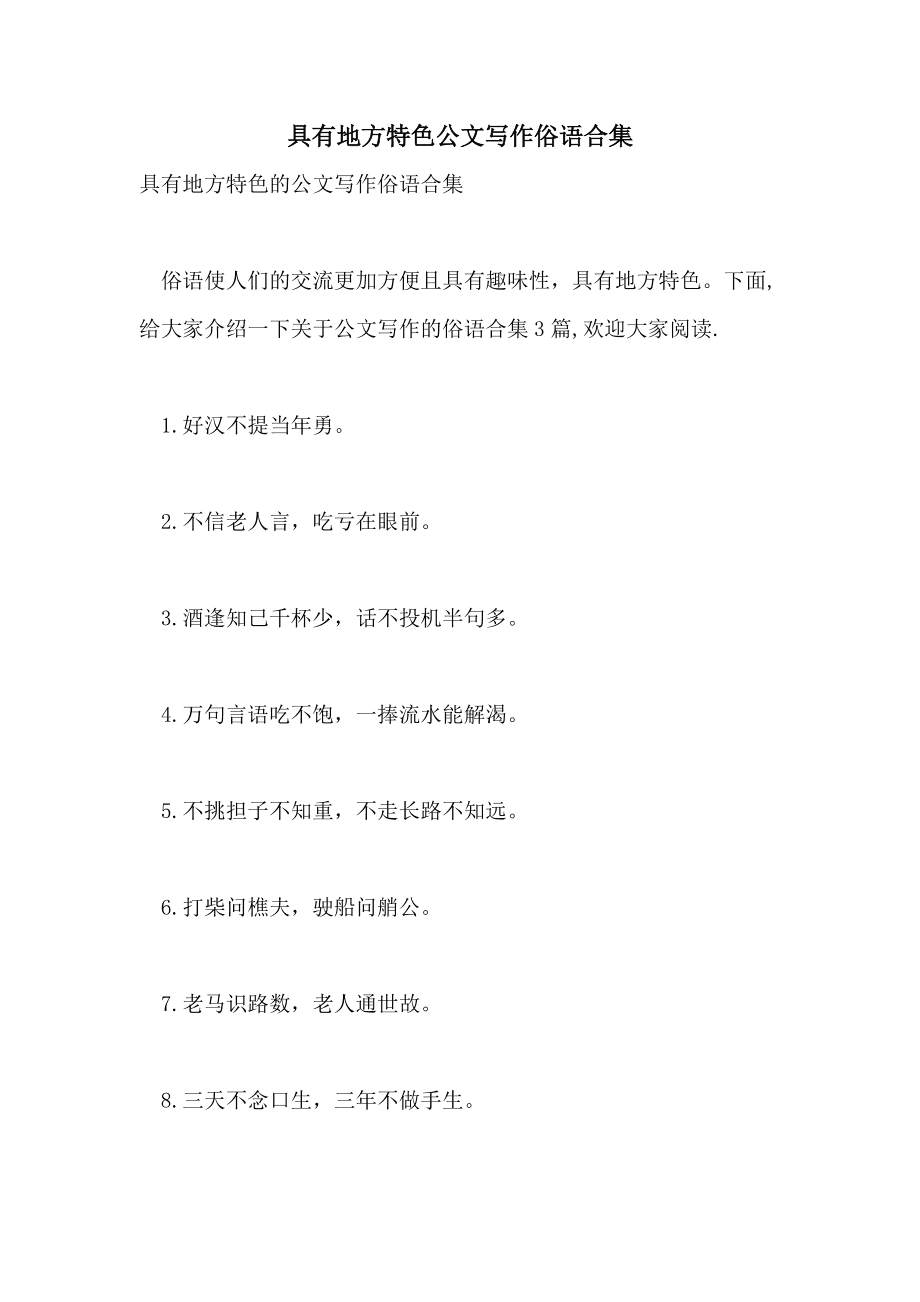 具有地方特色公文写作俗语合集

具有地方特色的公文写作俗语合集

俗语使人们的交流更加方便且具有趣味性，具有地方特色。下面,给大家介绍一下关于公文写作的俗语合集3篇,欢迎大家阅读.

1.好汉不提当年勇。

2.不信老人言，吃亏在眼前。

3.酒逢知己千杯少，话不投机半句多。

4.万句言语吃不饱，一捧流水能解渴。

5.不挑担子不知重，不走长路不知远。

6.打柴问樵夫，驶船问艄公。

7.老马识路数，老人通世故。

8.三天不念口生，三年不做手生。